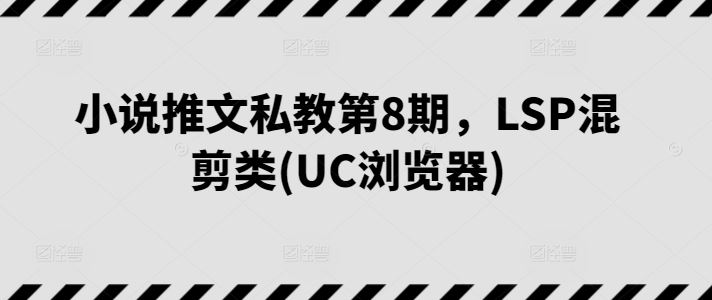 小说推文私教第8期，LSP混剪类(UC浏览器)